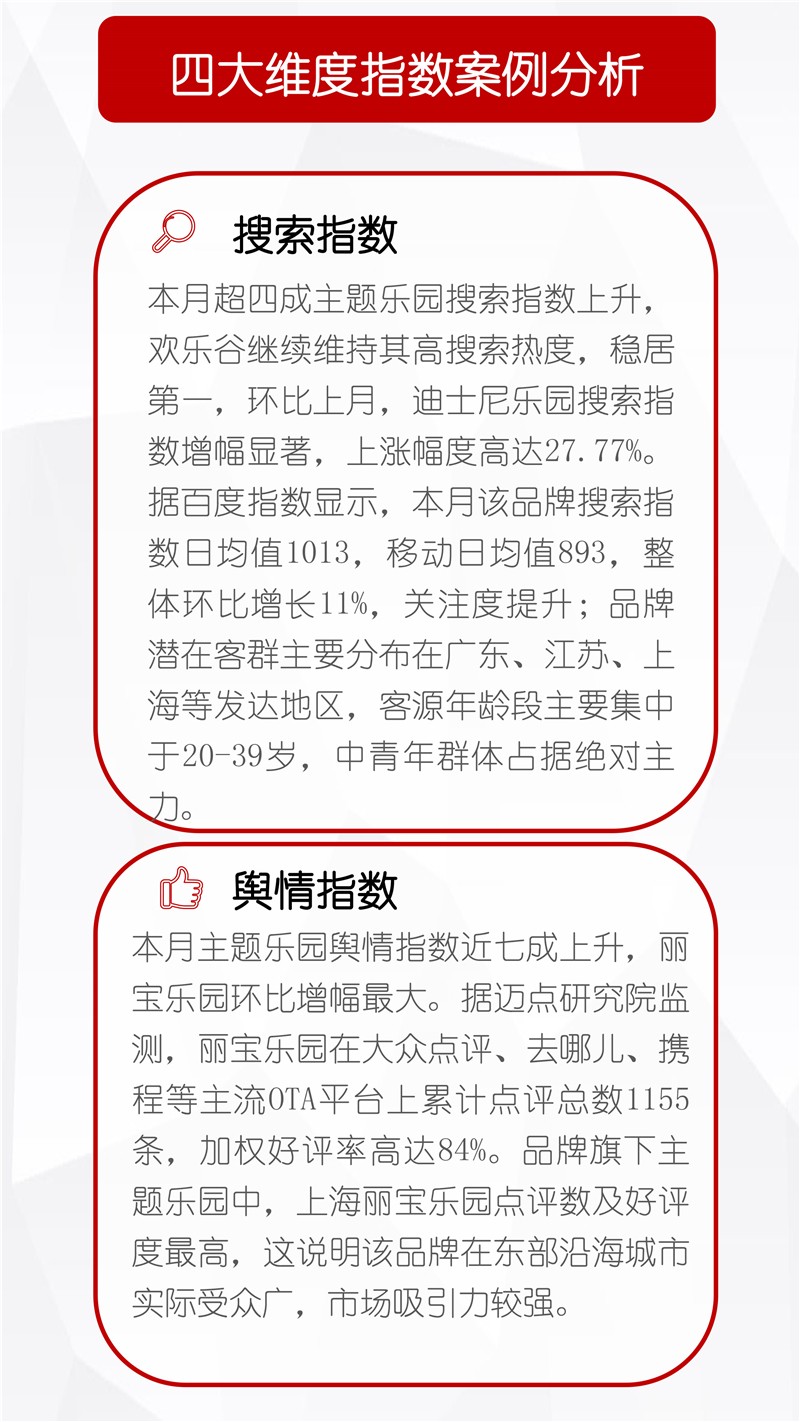 四大维度指数案例分析

搜索指数

本月超四成主题乐园搜索指数上升，欢乐谷继续维持其高搜索热度，稳居第一，环比上月，迪士尼乐园搜索指数增幅显著，上涨幅度高达27.77%。据百度指数显示，本月该品牌搜索指数日均值1013，移动日均值893，整体环比增长11%，关注度提升；品牌潜在客群主要分布在广东、江苏、上海等发达地区，客源年龄段主要集中于20-39岁，中青年群体占据绝对主力。

舆情指数

本月主题乐园舆情指数近七成上升，丽宝乐园环比增幅最大。据迈点研究院监测，丽宝乐园在大众点评、去哪儿、携程等主流OTA平台上累计点评总数1155条，加权好评率高达84%。品牌旗下主题乐园中，上海丽宝乐园点评数及好评度最高，这说明该品牌在东部沿海城市实际受众广，市场吸引力较强。